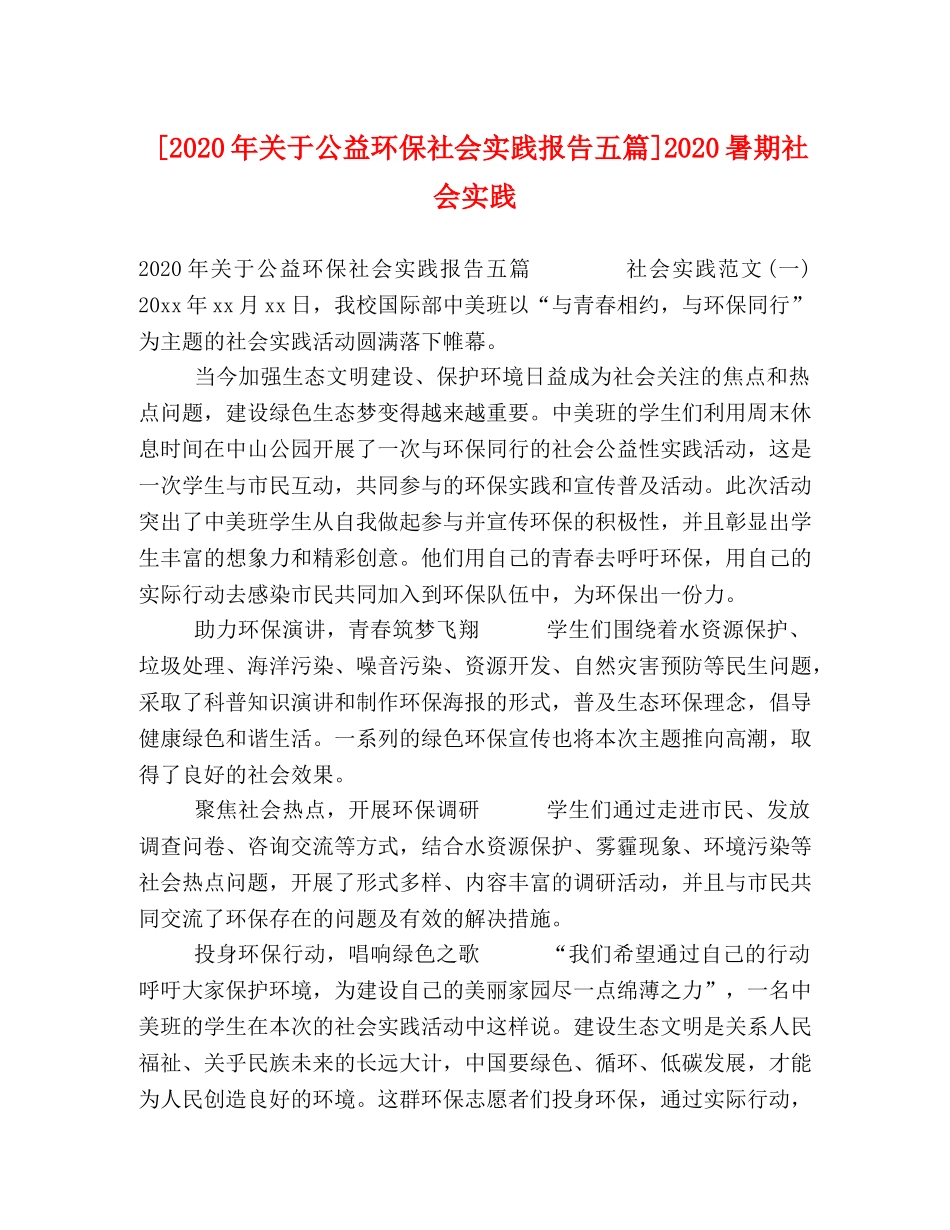 [2020年关于公益环保社会实践报告五篇]2020暑期社会实践

2020年关于公益环保社会实践报告五篇　　　　社会实践范文(一) 20xx年xx月xx日，我校国际部中美班以“与青春相约，与环保同行”为主题的社会实践活动圆满落下帷幕。

当今加强生态文明建设、保护环境日益成为社会关注的焦点和热点问题，建设绿色生态梦变得越来越重要。中美班的学生们利用周末休息时间在中山公园开展了一次与环保同行的社会公益性实践活动，这是一次学生与市民互动，共同参与的环保实践和宣传普及活动。此次活动突出了中美班学生从自我做起参与并宣传环保的积极性，并且彰显出学生丰富的想象力和精彩创意。他们用自己的青春去呼吁环保，用自己的实际行动去感染市民共同加入到环保队伍中，为环保出一份力。

助力环保演讲，青春筑梦飞翔　　　学生们围绕着水资源保护、垃圾处理、海洋污染、噪音污染、资源开发、自然灾害预防等民生问题，采取了科普知识演讲和制作环保海报的形式，普及生态环保理念，倡导健康绿色和谐生活。一系列的绿色环保宣传也将本次主题推向高潮，取得了良好的社会效果。

聚焦社会热点，开展环保调研　　　学生们通过走进市民、发放调查问卷、咨询交流等方式，结合水资源保护、雾霾现象、环境污染等社会热点问题，开展了形式多样、内容丰富的调研活动，并且与市民共同交流了环保存在的问题及有效的解决措施。

投身环保行动，唱响绿色之歌　　　“我们希望通过自己的行动呼吁大家保护环境，为建设自己的美丽家园尽一点绵薄之力”，一名中美班的学生在本次的社会实践活动中这样说。建设生态文明是关系人民福祉、关乎民族未来的长远大计，中国要绿色、循环、低碳发展，才能为人民创造良好的环境。这群环保志愿者们投身环保，通过实际行动，